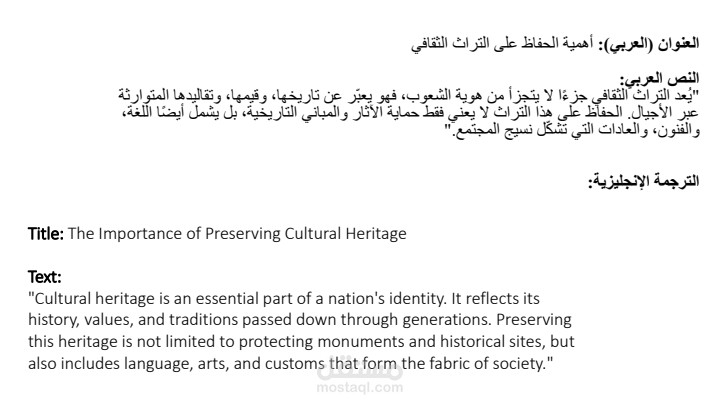 العنوان (العربي): أهمية الحفاظ على التراث الثقافي

النص العربي:
"يُعد التراث الثقافي جزءًا لا يتجزأ من هوية الشعوب، فهو يعبّر عن تاريخها، وقيمها، وتقاليدها المتوارثة عبر الأجيال. الحفاظ على هذا التراث لا يعني فقط حماية الآثار والمباني التاريخية، بل يشمل أيضًا اللغة، والفنون، والعادات التي تشكّل نسيج المجتمع."

الترجمة الإنجليزية:

Title: The Importance of Preserving Cultural Heritage

Text:
"Cultural heritage is an essential part of a nation's identity. It reflects its history, values, and traditions passed down through generations. Preserving this heritage is not limited to protecting monuments and historical sites, but also includes language, arts, and customs that form the fabric of society."

مستقل
mostaql.com